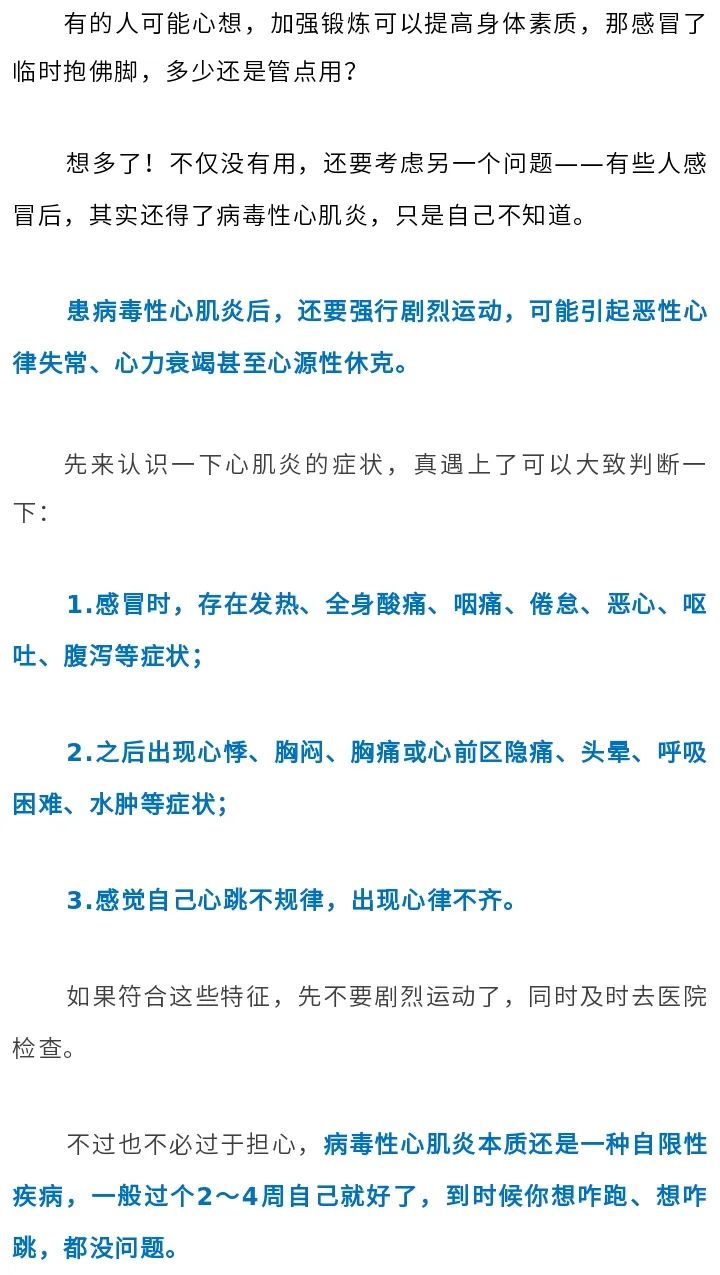 有的人可能心想，加强锻炼可以提高身体素质，那感冒了临时抱佛脚，多少还是管点用？

想多了！不仅没有用，还要考虑另一个问题——有些人感冒后，其实还得了病毒性心肌炎，只是自己不知道。

患病毒性心肌炎后，还要强行剧烈运动，可能引起恶性心律失常、心力衰竭甚至心源性休克。

先来认识一下心肌炎的症状，真遇上了可以大致判断一下：

1.感冒时，存在发热、全身酸痛、咽痛、倦怠、恶心、呕吐、腹泻等症状；

2.之后出现心悸、胸闷、胸痛或心前区隐痛、头晕、呼吸困难、水肿等症状；

3.感觉自己心跳不规律，出现心律不齐。

如果符合这些特征，先不要剧烈运动了，同时及时去医院检查。

不过也不必过于担心，病毒性心肌炎本质还是一种自限性疾病，一般过个2～4周自己就好了，到时候你想咋跑、想咋跳，都没问题。